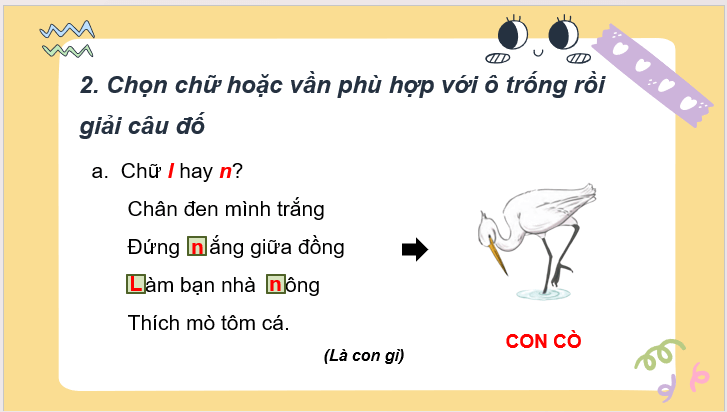 2. Chọn chữ hoặc vần phù hợp với ô trống rồi giải câu đố

a. Chữ l hay n?

Chân đen mình trắng

Đứng nắng giữa đồng

Làm bạn nhà nông

Thích mò tôm cá.

(Là con gì)

CON CÒ